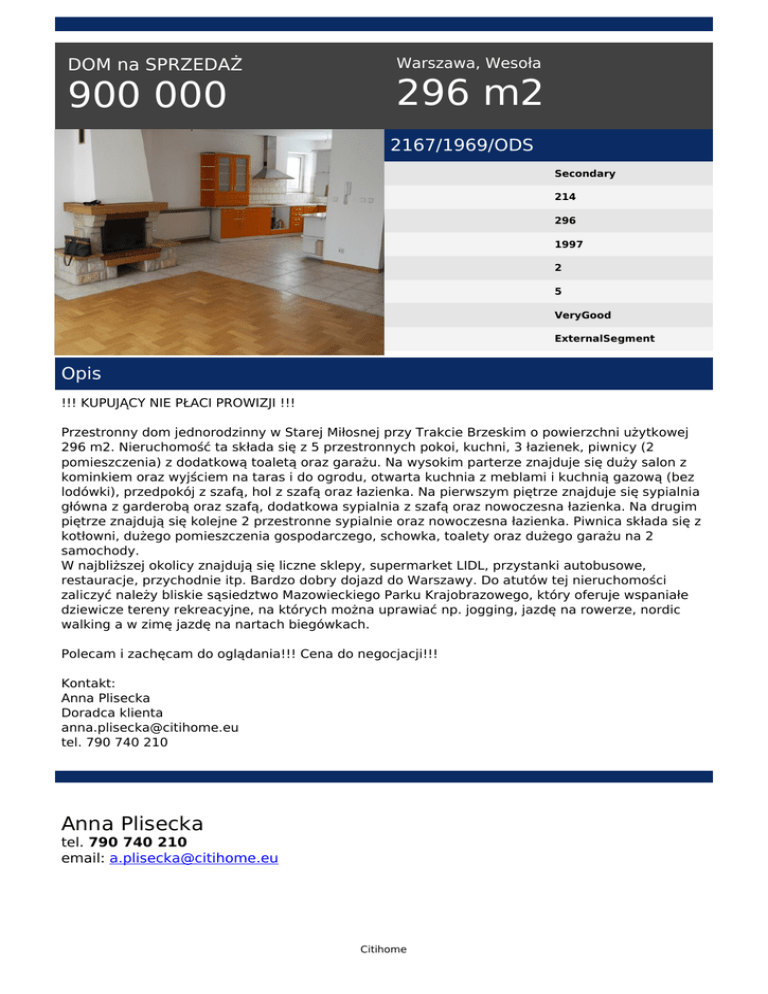 DOM na SPRZEDAŻ
900 000

Warszawa, Wesoła
296 m2

2167/1969/ODS

Secondary
214
296
1997
2
5
VeryGood
ExternalSegment

Opis

!!! KUPUJĄCY NIE PŁACI PROWIZJI !!!

Przestronny dom jednorodzinny w Starej Miłosnej przy Trakcie Brzeskim o powierzchni użytkowej 296 m2. Nieruchomość ta składa się z 5 przestronnych pokoi, kuchni, 3 łazienek, piwnicy (2 pomieszczenia) z dodatkową toaletą oraz garażu. Na wysokim parterze znajduje się duży salon z kominkiem oraz wyjściem na taras i do ogrodu, otwarta kuchnia z meblami i kuchnią gazową (bez lodówki), przedpokój z szafą, hol z szafą oraz łazienka. Na pierwszym piętrze znajduje się sypialnia główna z garderobą oraz szafą, dodatkowa sypialnia z szafą oraz nowoczesna łazienka. Na drugim piętrze znajdują się kolejne 2 przestronne sypialnie oraz nowoczesna łazienka. Piwnica składa się z kotłowni, dużego pomieszczenia gospodarczego, schowka, toalety oraz dużego garażu na 2 samochody.
W najbliższej okolicy znajdują się liczne sklepy, supermarket LIDL, przystanki autobusowe, restauracje, przychodnie itp. Bardzo dobry dojazd do Warszawy. Do atutów tej nieruchomości zaliczyć należy bliskie sąsiedztwo Mazowieckiego Parku Krajobrazowego, który oferuje wspaniałe dziewicze tereny rekreacyjne, na których można uprawiać np. jogging, jazdę na rowerze, nordic walking a w zimę jazdę na nartach biegówkach.

Polecam i zachęcam do oglądania!!! Cena do negocjacji!!!

Kontakt:
Anna Plisecka
Doradca klienta
anna.plisecka@citihome.eu
tel. 790 740 210

Anna Plisecka
tel. 790 740 210
email: a.plisecka@citihome.eu

Citihome